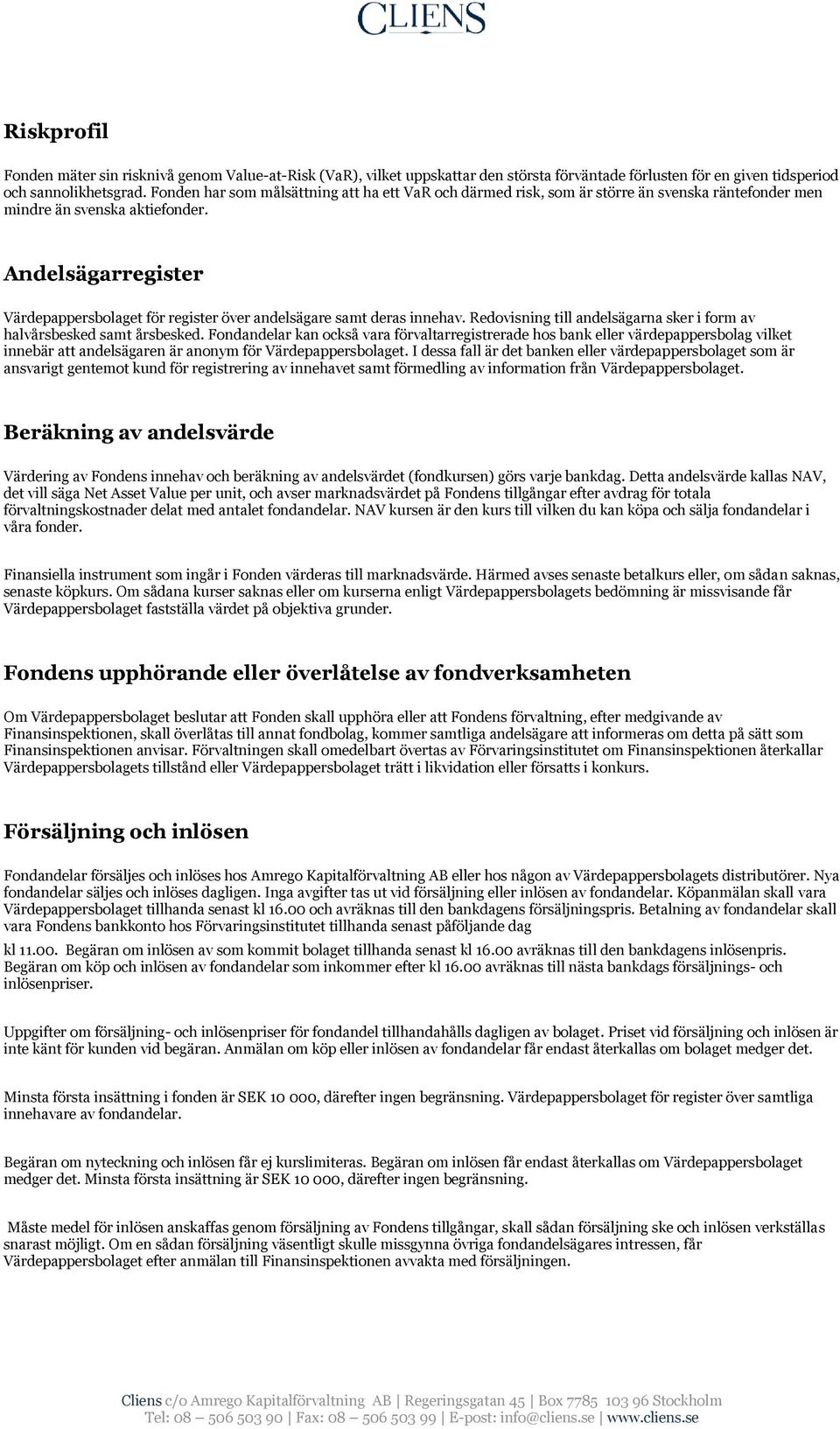 CLIENS

Riskprofil

Fonden mäter sin risknivå genom Value-at-Risk (VaR), vilket uppskattar den största förväntade förlusten för en given tidsperiod och sannolikhetsgrad. Fonden har som målsättning att ha ett VaR och därmed risk, som är större än svenska räntefonder men mindre än svenska aktiefonder.

Andelsägarregister

Värdepappersbolaget för register över andelsägare samt deras innehav. Redovisning till andelsägarna sker i form av halvårsbesked samt årsbesked. Fondandelar kan också vara förvaltarregistrerade hos bank eller värdepappersbolag vilket innebär att andelsägaren är anonym för Värdepappersbolaget. I dessa fall är det banken eller värdepappersbolaget som är ansvarigt gentemot kund för registrering av innehavet samt förmedling av information från Värdepappersbolaget.

Beräkning av andelsvärde

Värdering av Fondens innehav och beräkning av andelsvärdet (fondkursen) görs varje bankdag. Detta andelsvärde kallas NAV, det vill säga Net Asset Value per unit, och avser marknadsvärdet på Fondens tillgångar efter avdrag för totala förvaltningskostnader delat med antalet fondandelar. NAV kursen är den kurs till vilken du kan köpa och sälja fondandelar i våra fonder.

Finansiella instrument som ingår i Fonden värderas till marknadsvärde. Härmed avses senaste betalkurs eller, om sådan saknas, senaste köpkurs. Om sådana kurser saknas eller om kurserna enligt Värdepappersbolagets bedömning är missvisande får Värdepappersbolaget fastställa värdet på objektiva grunder.

Fondens upphörande eller överlåtelse av fondverksamheten

Om Värdepappersbolaget beslutar att Fonden skall upphöra eller att Fondens förvaltning, efter medgivande av Finansinspektionen, skall överlåtas till annat fondbolag, kommer samtliga andelsägare att informeras om detta på sätt som Finansinspektionen anvisar. Förvaltningen skall omedelbart övertas av Förvaringsinstitutet om Finansinspektionen återkallar Värdepappersbolagets tillstånd eller Värdepappersbolaget trätt i likvidation eller försatts i konkurs.

Försäljning och inlösen

Fondandelar försäljes och inlöses hos Amrego Kapitalförvaltning AB eller hos någon av Värdepappersbolagets distributörer. Nya fondandelar säljes och inlöses dagligen. Inga avgifter tas ut vid försäljning eller inlösen av fondandelar. Köpanmälan skall vara Värdepappersbolaget tillhanda senast kl 16.00 och avräknas till den bankdagens försäljningspris. Betalning av fondandelar skall vara Fondens bankkonto hos Förvaringsinstitutet tillhanda senast påföljande dag

kl 11.00. Begäran om inlösen av som kommit bolaget tillhanda senast kl 16.00 avräknas till den bankdagens inlösenpris. Begäran om köp och inlösen av fondandelar som inkommer efter kl 16.00 avräknas till nästa bankdags försäljnings- och inlösenpriser.

Uppgifter om försäljning- och inlösenpriser för fondandel tillhandahålls dagligen av bolaget. Priset vid försäljning och inlösen är inte känt för kunden vid begäran. Anmälan om köp eller inlösen av fondandelar får endast återkallas om bolaget medger det.

Minsta första insättning i fonden är SEK 10 000, därefter ingen begränsning. Värdepappersbolaget för register över samtliga innehavare av fondandelar.

Begäran om nyteckning och inlösen får ej kurslimiteras. Begäran om inlösen får endast återkallas om Värdepappersbolaget medger det. Minsta första insättning är SEK 10 000, därefter ingen begränsning.

Måste medel för inlösen anskaffas genom försäljning av Fondens tillgångar, skall sådan försäljning ske och inlösen verkställas snarast möjligt. Om en sådan försäljning väsentligt skulle missgynna övriga fondandelsägares intressen, får Värdepappersbolaget efter anmälan till Finansinspektionen avvakta med försäljningen.

Cliens c/o Amrego Kapitalförvaltning AB | Regeringsgatan 45 | Box 7785 103 96 Stockholm
Tel: 08 – 506 503 90 | Fax: 08 – 506 503 99 | E-post: info@cliens.se | www.cliens.se